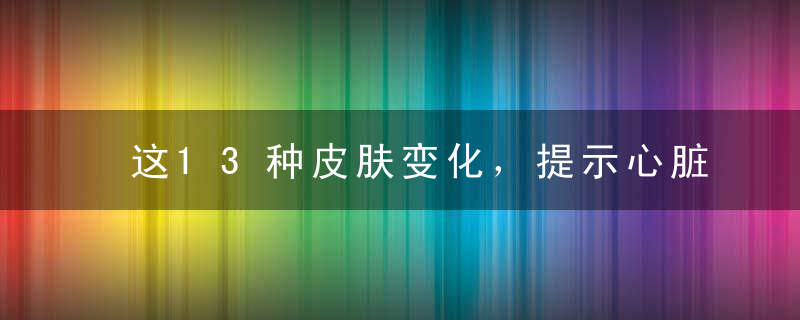 这13种皮肤变化，提示心脏